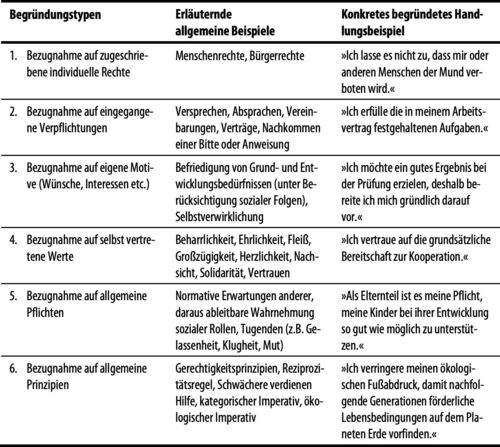 | Begründungstypen | Erläuternde allgemeine Beispiele | Konkretes begründetes Handlungsbeispiel |
|---|---|---|
| 1. Bezugnahme auf zugeschriebene individuelle Rechte | Menschenrechte, Bürgerrechte | »Ich lasse es nicht zu, dass mir oder anderen Menschen der Mund verboten wird.« |
| 2. Bezugnahme auf eingegangene Verpflichtungen | Versprechen, Absprachen, Vereinbarungen, Verträge, Nachkommen einer Bitte oder Anweisung | »Ich erfülle die in meinem Arbeitsvertrag festgehaltenen Aufgaben.« |
| 3. Bezugnahme auf eigene Motive (Wünsche, Interessen etc.) | Befriedigung von Grund- und Entwicklungsbedürfnissen (unter Berücksichtigung sozialer Folgen), Selbstverwirklichung | »Ich möchte ein gutes Ergebnis bei der Prüfung erzielen, deshalb bereite ich mich gründlich darauf vor.« |
| 4. Bezugnahme auf selbst vertretene Werte | Beharrlichkeit, Ehrlichkeit, Fleiß, Großzügigkeit, Herzlichkeit, Nachsicht, Solidarität, Vertrauen | »Ich vertraue auf die grundsätzliche Bereitschaft zur Kooperation.« |
| 5. Bezugnahme auf allgemeine Pflichten | Normative Erwartungen anderer, daraus ableitbare Wahrnehmung sozialer Rollen, Tugenden (z.B. Gelassenheit, Klugheit, Mut) | »Als Elternteil ist es meine Pflicht, meine Kinder bei ihrer Entwicklung so gut wie möglich zu unterstützen.« |
| 6. Bezugnahme auf allgemeine Prinzipien | Gerechtigkeitsprinzipien, Reziprozitätsregel, Schwächere verdienen Hilfe, kategorischer Imperativ, ökologischer Imperativ | »Ich verringere meinen ökologischen Fußabdruck, damit nachfolgende Generationen förderliche Lebensbedingungen auf dem Planeten Erde vorfinden.« |